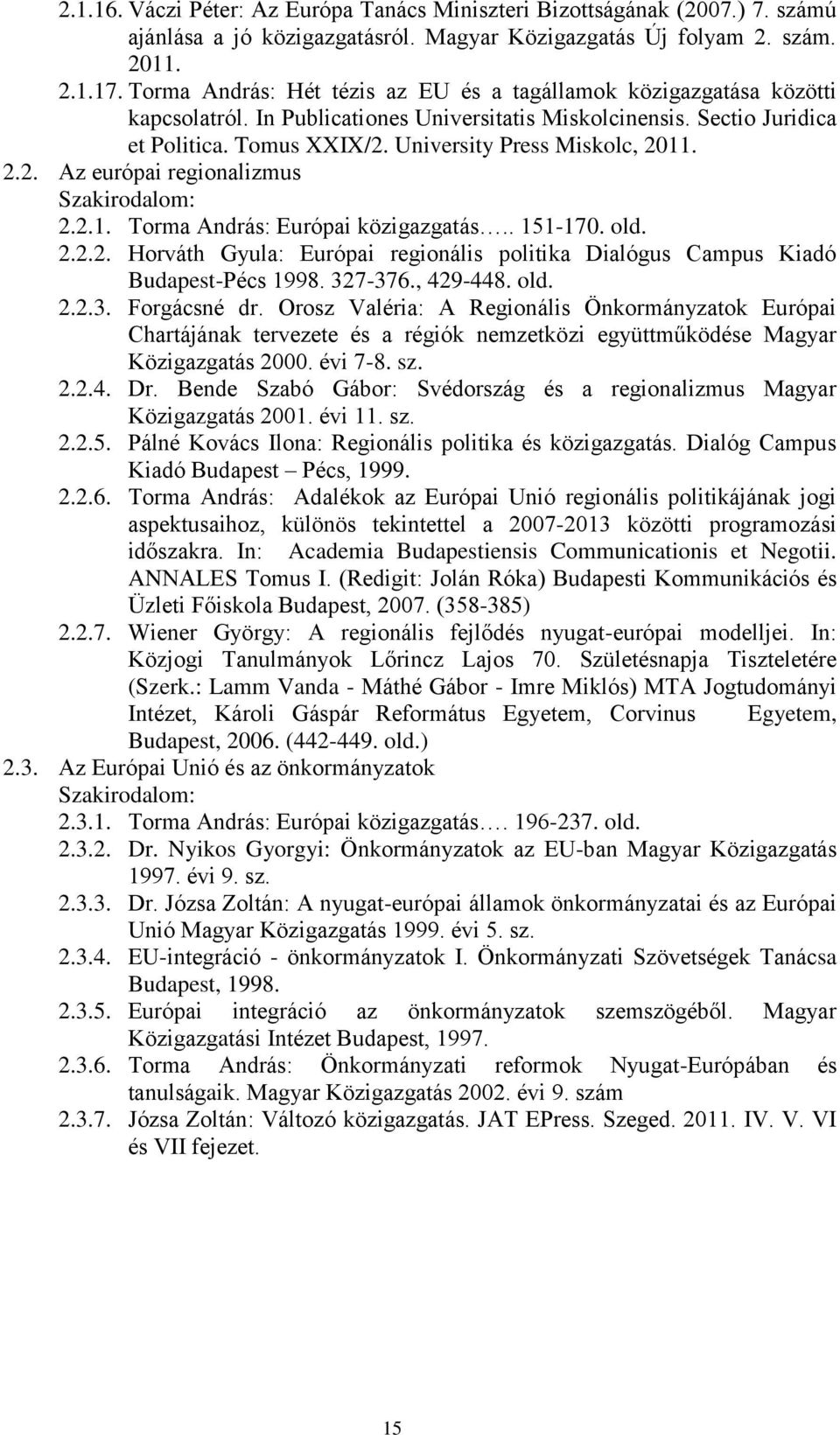 2.1.16. Váczi Péter: Az Európa Tanács Miniszteri Bizottságának (2007.) 7. számú ajánlása a jó közigazgatásról. Magyar Közigazgatás Új folyam 2. szám. 2011.

2.1.17. Torma András: Hét tézis az EU és a tagállamok közigazgatása közötti kapcsolatról. In Publicationes Universitatis Miskolcinensis. Sectio Juridica et Politica. Tomus XXIX/2. University Press Miskolc, 2011.

2.2. Az európai regionalizmus

Szakirodalom:

2.2.1. Torma András: Európai közigazgatás….. 151-170. old.

2.2.2. Horváth Gyula: Európai regionális politika Dialógus Campus Kiadó Budapest-Pécs 1998. 327-376., 429-448. old.

2.2.3. Forgácsné dr. Orosz Valéria: A Regionális Önkormányzatok Európai Chartájának tervezete és a régiók nemzetközi együttműködése Magyar Közigazgatás 2000. évi 7-8. sz.

2.2.4. Dr. Bende Szabó Gábor: Svédország és a regionalizmus Magyar Közigazgatás 2001. évi 11. sz.

2.2.5. Pálné Kovács Ilona: Regionális politika és közigazgatás. Dialóg Campus Kiadó Budapest – Pécs, 1999.

2.2.6. Torma András: Adalékok az Európai Unió regionális politikájának jogi aspektusaihoz, különös tekintettel a 2007-2013 közötti programozási időszakra. In: Academia Budapestiensis Communicationis et Negotii. ANNALES Tomus I. (Redigit: Jolán Róka) Budapesti Kommunikációs és Üzleti Főiskola Budapest, 2007. (358-385)

2.2.7. Wiener György: A regionális fejlődés nyugat-európai modelljei. In: Közjogi Tanulmányok Lőrincz Lajos 70. Születésnapja Tiszteletére (Szerk.: Lamm Vanda - Máthé Gábor - Imre Miklós) MTA Jogtudományi Intézet, Károli Gáspár Református Egyetem, Corvinus Egyetem, Budapest, 2006. (442-449. old.)

2.3. Az Európai Unió és az önkormányzatok

Szakirodalom:

2.3.1. Torma András: Európai közigazgatás…. 196-237. old.

2.3.2. Dr. Nyikos Gyorgyi: Önkormányzatok az EU-ban Magyar Közigazgatás 1997. évi 9. sz.

2.3.3. Dr. Józsa Zoltán: A nyugat-európai államok önkormányzatai és az Európai Unió Magyar Közigazgatás 1999. évi 5. sz.

2.3.4. EU-integráció - önkormányzatok I. Önkormányzati Szövetségek Tanácsa Budapest, 1998.

2.3.5. Európai integráció az önkormányzatok szemszögéből. Magyar Közigazgatási Intézet Budapest, 1997.

2.3.6. Torma András: Önkormányzati reformok Nyugat-Európában és tanulságaik. Magyar Közigazgatás 2002. évi 9. szám

2.3.7. Józsa Zoltán: Változó közigazgatás. JAT EPress. Szeged. 2011. IV. V. VI és VII fejezet.

15